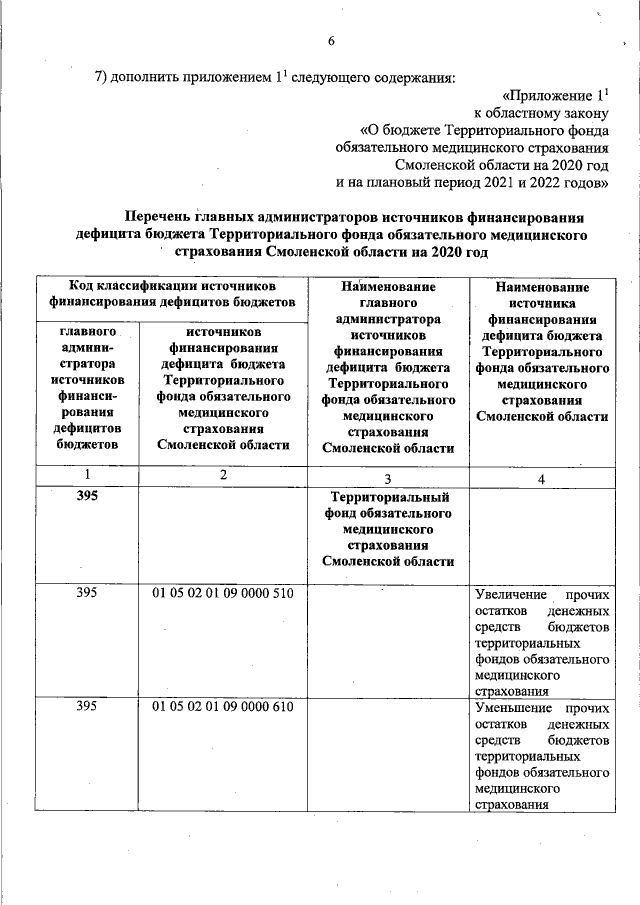 6

7) дополнить приложением $1^1$ следующего содержания:

«Приложение $1^1$
к областному закону
«О бюджете Территориального фонда обязательного медицинского страхования Смоленской области на 2020 год и на плановый период 2021 и 2022 годов»

Перечень главных администраторов источников финансирования дефицита бюджета Территориального фонда обязательного медицинского страхования Смоленской области на 2020 год

| Код классификации источников финансирования дефицитов бюджетов | | Наименование главного администратора источников финансирования дефицита бюджета Территориального фонда обязательного медицинского страхования Смоленской области | Наименование источника финансирования дефицита бюджета Территориального фонда обязательного медицинского страхования Смоленской области |
|---|---|---|---|
| главного администратора источников финансирования дефицитов бюджетов | источников финансирования дефицита бюджета Территориального фонда обязательного медицинского страхования Смоленской области | | |
| 1 | 2 | 3 | 4 |
| 395 | | Территориальный фонд обязательного медицинского страхования Смоленской области | |
| 395 | 01 05 02 01 09 0000 510 | | Увеличение прочих остатков денежных средств бюджетов территориальных фондов обязательного медицинского страхования |
| 395 | 01 05 02 01 09 0000 610 | | Уменьшение прочих остатков денежных средств бюджетов территориальных фондов обязательного медицинского страхования |